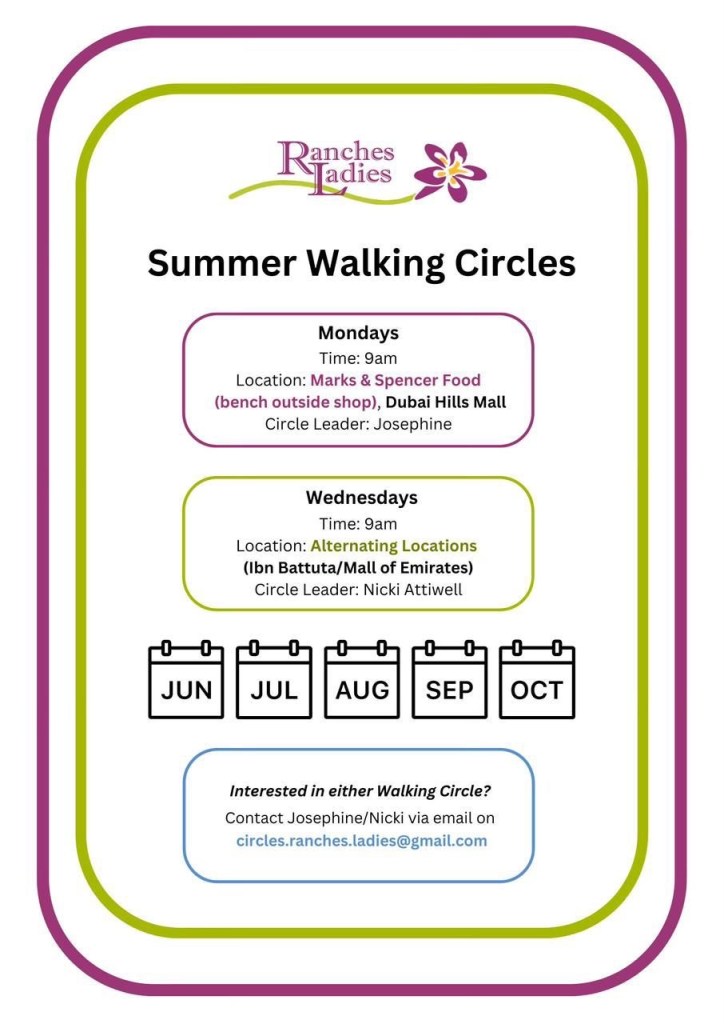 Ranches Ladies

Summer Walking Circles

Mondays
Time: 9am
Location: Marks & Spencer Food (bench outside shop), Dubai Hills Mall
Circle Leader: Josephine

Wednesdays
Time: 9am
Location: Alternating Locations (Ibn Battuta/Mall of Emirates)
Circle Leader: Nicki Attiwell

JUN JUL AUG SEP OCT

Interested in either Walking Circle?
Contact Josephine/Nicki via email on circles.ranches.ladies@gmail.com